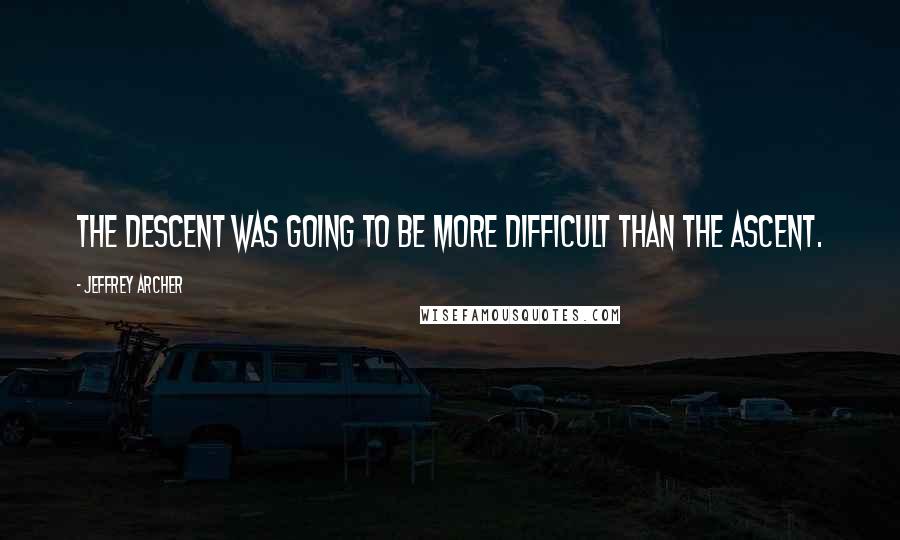 THE DESCENT WAS GOING TO BE MORE DIFFICULT THAN THE ASCENT.

- JEFFREY ARCHER

WISEFAMOUSQUOTES.COM